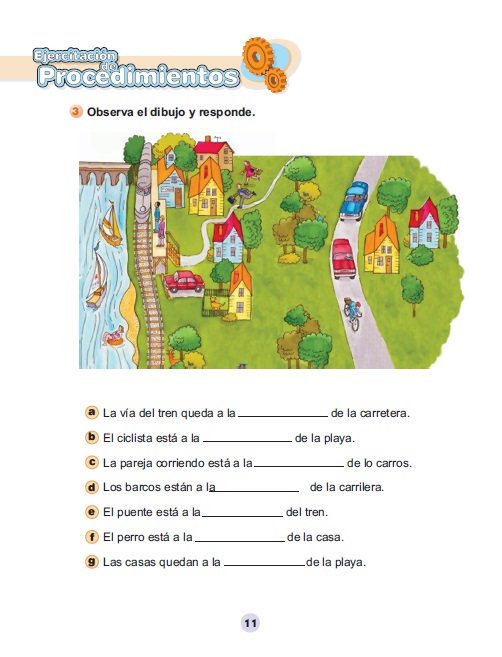 Ejercitación de Procedimientos

3 Observa el dibujo y responde.

a La vía del tren queda a la ______________ de la carretera.

b El ciclista está a la ______________ de la playa.

c La pareja corriendo está a la ______________ de lo carros.

d Los barcos están a la ______________ de la carrilera.

e El puente está a la ______________ del tren.

f El perro está a la ______________ de la casa.

g Las casas quedan a la ______________ de la playa.

11